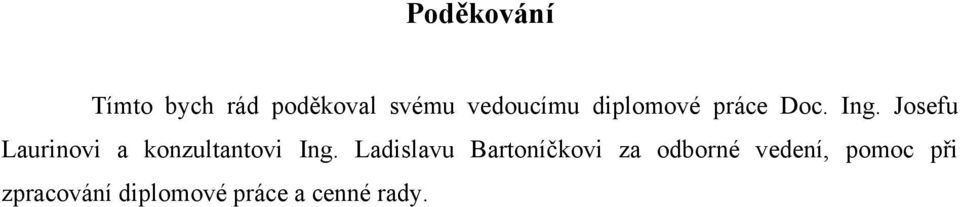 Poděkování

Tímto bych rád poděkoval svému vedoucímu diplomové práce Doc. Ing. Josefu Laurinovi a konzultantovi Ing. Ladislavu Bartoníčkovi za odborné vedení, pomoc při zpracování diplomové práce a cenné rady.